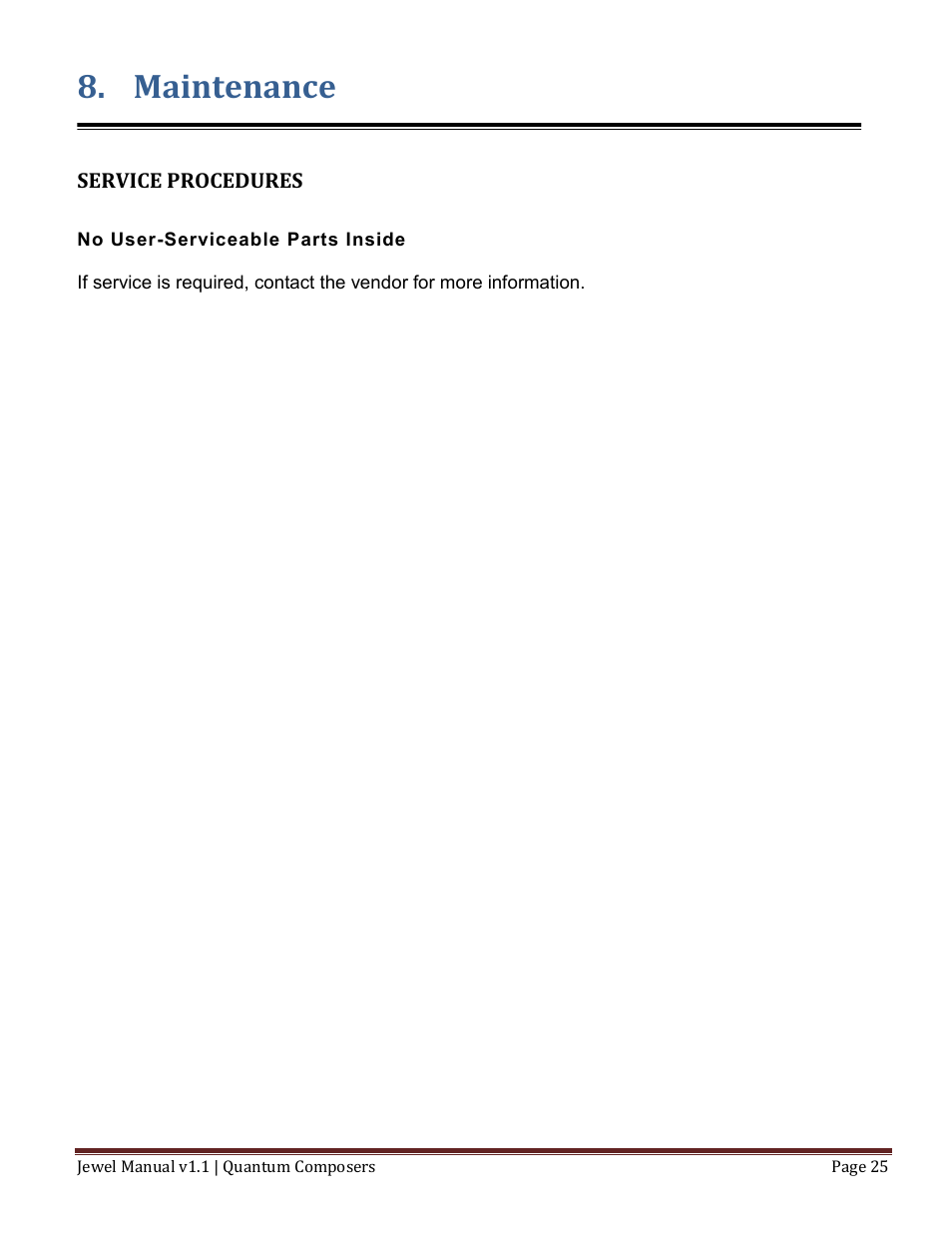 8. Maintenance

SERVICE PROCEDURES

No User-Serviceable Parts Inside

If service is required, contact the vendor for more information.

Jewel Manual v1.1 | Quantum Composers Page 25